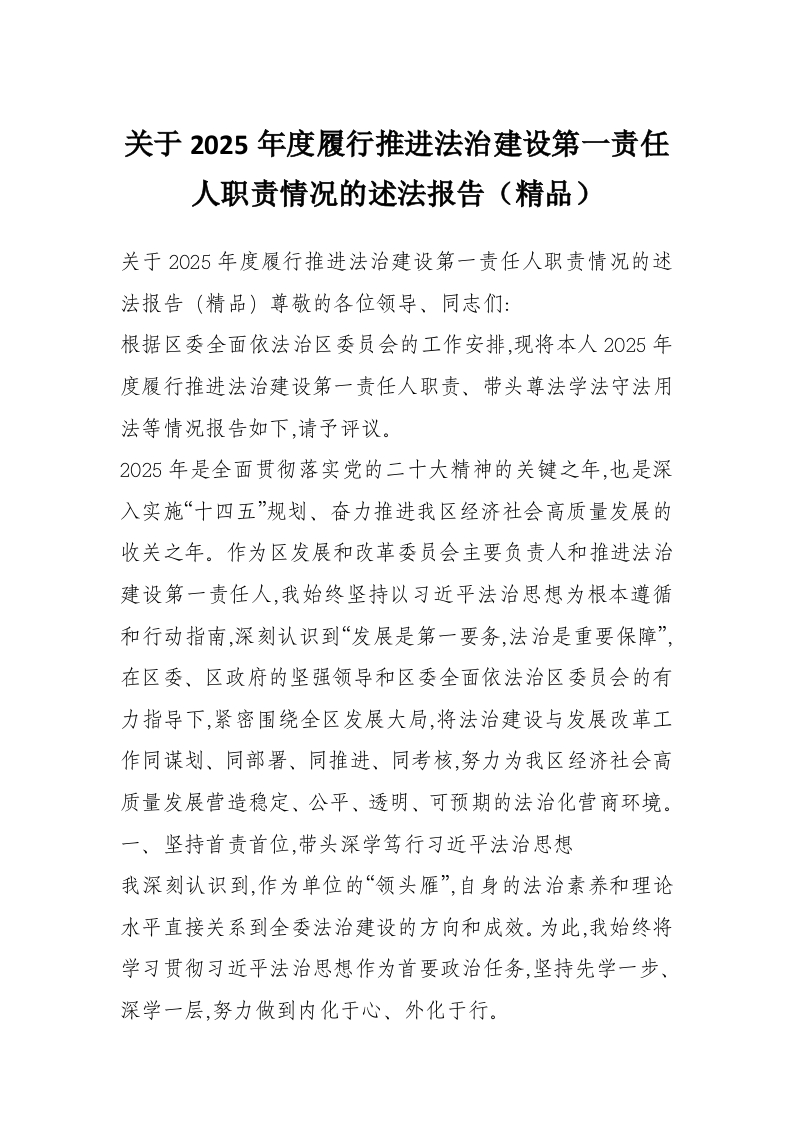 关于 2025 年度履行推进法治建设第一责任人职责情况的述法报告（精品）

关于 2025 年度履行推进法治建设第一责任人职责情况的述法报告（精品）尊敬的各位领导、同志们:

根据区委全面依法治区委员会的工作安排,现将本人 2025 年度履行推进法治建设第一责任人职责、带头尊法学法守法用法等情况报告如下,请予评议。

2025 年是全面贯彻落实党的二十大精神的关键之年,也是深入实施“十四五”规划、奋力推进我区经济社会高质量发展的收关之年。作为区发展和改革委员会主要负责人和推进法治建设第一责任人,我始终坚持以习近平法治思想为根本遵循和行动指南,深刻认识到“发展是第一要务,法治是重要保障”,在区委、区政府的坚强领导和区委全面依法治区委员会的有力指导下,紧密围绕全区发展大局,将法治建设与发展改革工作同谋划、同部署、同推进、同考核,努力为我区经济社会高质量发展营造稳定、公平、透明、可预期的法治化营商环境。

一、坚持首责首位,带头深学笃行习近平法治思想

我深刻认识到,作为单位的“领头雁”,自身的法治素养和理论水平直接关系到全委法治建设的方向和成效。为此,我始终将学习贯彻习近平法治思想作为首要政治任务,坚持先学一步、深学一层,努力做到内化于心、外化于行。